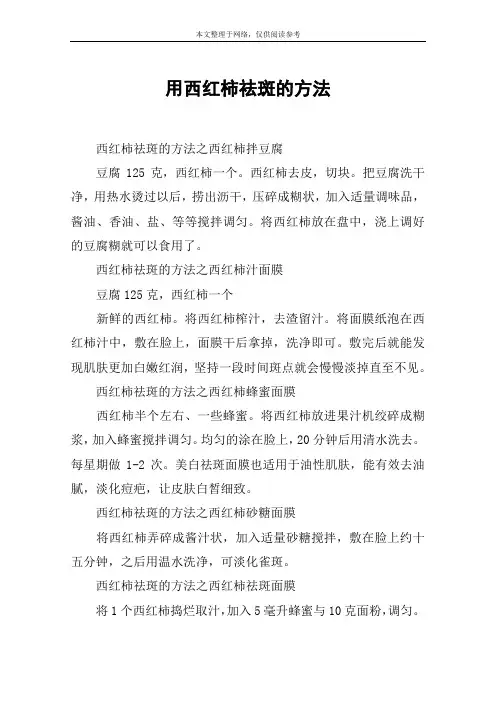 本文整理于网络，仅供阅读参考

用西红柿祛斑的方法

西红柿祛斑的方法之西红柿拌豆腐

豆腐 125 克，西红柿一个。西红柿去皮，切块。把豆腐洗干净，用热水烫过以后，捞出沥干，压碎成糊状，加入适量调味品，酱油、香油、盐、等等搅拌调匀。将西红柿放在盘中，浇上调好的豆腐糊就可以食用了。

西红柿祛斑的方法之西红柿汁面膜

豆腐 125 克，西红柿一个

新鲜的西红柿。将西红柿榨汁，去渣留汁。将面膜纸泡在西红柿汁中，敷在脸上，面膜干后拿掉，洗净即可。敷完后就能发现肌肤更加白嫩红润，坚持一段时间斑点就会慢慢淡掉直至不见。

西红柿祛斑的方法之西红柿蜂蜜面膜

西红柿半个左右、一些蜂蜜。将西红柿放进果汁机绞碎成糊浆，加入蜂蜜搅拌调匀。均匀的涂在脸上，20 分钟后用清水洗去。每星期做 1-2 次。美白祛斑面膜也适用于油性肌肤，能有效去油腻，淡化痘疤，让皮肤白皙细致。

西红柿祛斑的方法之西红柿砂糖面膜

将西红柿弄碎成酱汁状，加入适量砂糖搅拌，敷在脸上约十五分钟，之后用温水洗净，可淡化雀斑。

西红柿祛斑的方法之西红柿祛斑面膜

将 1 个西红柿捣烂取汁，加入 5 毫升蜂蜜与 10 克面粉，调匀。